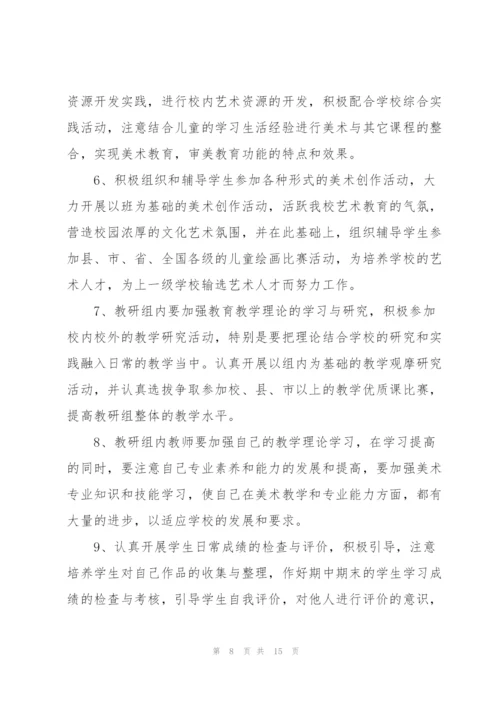 资源开发实践，进行校内艺术资源的开发，积极配合学校综合实践活动，注意结合儿童的学习生活经验进行美术与其它课程的整合，实现美术教育，审美教育功能的特点和效果。

6、积极组织和辅导学生参加各种形式的美术创作活动，大力开展以班为基础的美术创作活动，活跃我校艺术教育的气氛，营造校园浓厚的文化艺术氛围，并在此基础上，组织辅导学生参加县、市、省、全国各级的儿童绘画比赛活动，为培养学校的艺术人才，为上一级学校输选艺术人才而努力工作。

7、教研组内要加强教育教学理论的学习与研究，积极参加校内校外的教学研究活动，特别是要把理论结合学校的研究和实践融入日常的教学当中。认真开展以组内为基础的教学观摩研究活动，并认真选拔争取参加校、县、市以上的教学优质课比赛，提高教研组整体的教学水平。

8、教研组内教师要加强自己的教学理论学习，在学习提高的同时，要注意自己专业素养和能力的发展和提高，要加强美术专业知识和技能学习，使自己在美术教学和专业能力方面，都有大量的进步，以适应学校的发展和要求。

9、认真开展学生日常成绩的检查与评价，积极引导，注意培养学生对自己作品的收集与整理，作好期中期末的学生学习成绩的检查与考核，引导学生自我评价，对他人进行评价的意识，

第 8 页 共 15 页